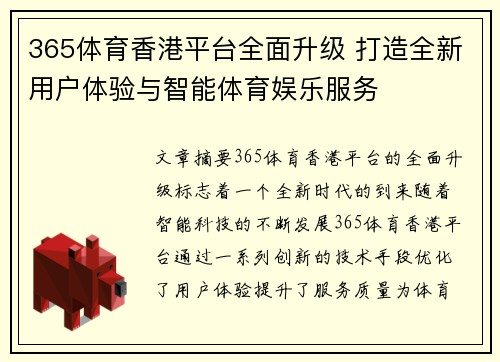 365体育香港平台全面升级 打造全新用户体验与智能体育娱乐服务

文章摘要365体育香港平台的全面升级标志着一个全新时代的到来随着智能科技的不断发展365体育香港平台通过一系列创新的技术手段优化了用户体验提升了服务质量为体育